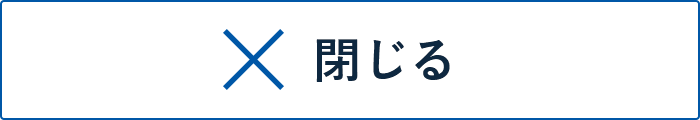 閉じる